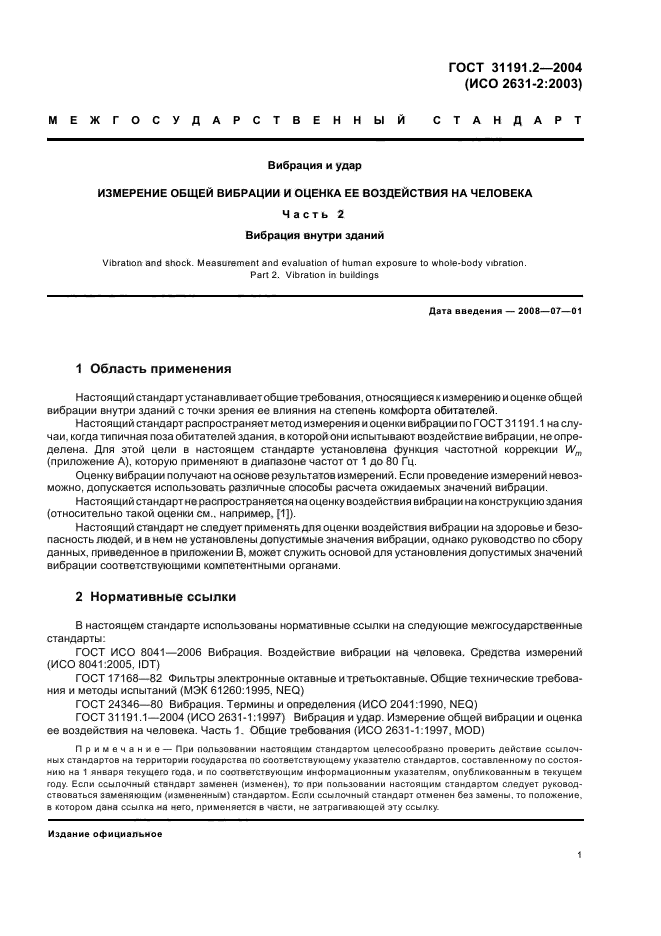 ГОСТ 31191.2—2004
(ИСО 2631-2:2003)

МЕЖГОСУДАРСТВЕННЫЙ СТАНДАРТ

Вибрация и удар

ИЗМЕРЕНИЕ ОБЩЕЙ ВИБРАЦИИ И ОЦЕНКА ЕЕ ВОЗДЕЙСТВИЯ НА ЧЕЛОВЕКА

Часть 2

Вибрация внутри зданий

Vibration and shock. Measurement and evaluation of human exposure to whole-body vibration.
Part 2. Vibration in buildings

Дата введения — 2008—07—01

1 Область применения

Настоящий стандарт устанавливает общие требования, относящиеся к измерению и оценке общей вибрации внутри зданий с точки зрения ее влияния на степень комфорта обитателей.

Настоящий стандарт распространяет метод измерения и оценки вибрации по ГОСТ 31191.1 на случаи, когда типичная поза обитателей здания, в которой они испытывают воздействие вибрации, не определена. Для этой цели в настоящем стандарте установлена функция частотной коррекции $W_m$ (приложение А), которую применяют в диапазоне частот от 1 до 80 Гц.

Оценку вибрации получают на основе результатов измерений. Если проведение измерений невозможно, допускается использовать различные способы расчета ожидаемых значений вибрации.

Настоящий стандарт не распространяется на оценку воздействия вибрации на конструкцию здания (относительно такой оценки см., например, [1]).

Настоящий стандарт не следует применять для оценки воздействия вибрации на здоровье и безопасность людей, и в нем не установлены допустимые значения вибрации, однако руководство по сбору данных, приведенное в приложении В, может служить основой для установления допустимых значений вибрации соответствующими компетентными органами.

2 Нормативные ссылки

В настоящем стандарте использованы нормативные ссылки на следующие межгосударственные стандарты:

ГОСТ ИСО 8041—2006 Вибрация. Воздействие вибрации на человека. Средства измерений (ИСО 8041:2005, IDT)

ГОСТ 17168—82 Фильтры электронные октавные и третьоктавные. Общие технические требования и методы испытаний (МЭК 61260:1995, NEQ)

ГОСТ 24346—80 Вибрация. Термины и определения (ИСО 2041:1990, NEQ)

ГОСТ 31191.1—2004 (ИСО 2631-1:1997) Вибрация и удар. Измерение общей вибрации и оценка ее воздействия на человека. Часть 1. Общие требования (ИСО 2631-1:1997, MOD)

Примечание — При пользовании настоящим стандартом целесообразно проверить действие ссылочных стандартов на территории государства по соответствующему указателю стандартов, составленному по состоянию на 1 января текущего года, и по соответствующим информационным указателям, опубликованным в текущем году. Если ссылочный стандарт заменен (изменен), то при пользовании настоящим стандартом следует руководствоваться заменяющим (измененным) стандартом. Если ссылочный стандарт отменен без замены, то положение, в котором дана ссылка на него, применяется в части, не затрагивающей эту ссылку.

Издание официальное

1